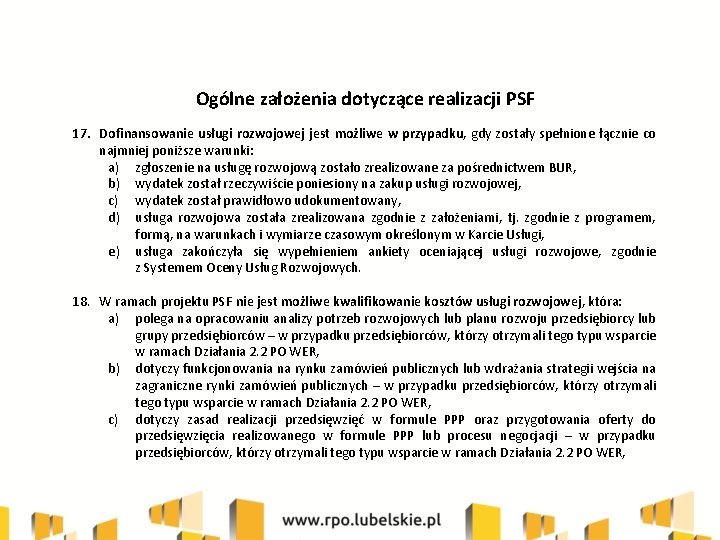 Ogólne założenia dotyczące realizacji PSF

17. Dofinansowanie usługi rozwojowej jest możliwe w przypadku, gdy zostały spełnione łącznie co najmniej poniższe warunki:
a) zgłoszenie na usługę rozwojową zostało zrealizowane za pośrednictwem BUR,
b) wydatek został rzeczywiście poniesiony na zakup usługi rozwojowej,
c) wydatek został prawidłowo udokumentowany,
d) usługa rozwojowa została zrealizowana zgodnie z założeniami, tj. zgodnie z programem, formą, na warunkach i wymiarze czasowym określonym w Karcie Usługi,
e) usługa zakończyła się wypełnieniem ankiety oceniającej usługi rozwojowe, zgodnie z Systemem Oceny Usług Rozwojowych.

18. W ramach projektu PSF nie jest możliwe kwalifikowanie kosztów usługi rozwojowej, która:
a) polega na opracowaniu analizy potrzeb rozwojowych lub planu rozwoju przedsiębiorcy lub grupy przedsiębiorców – w przypadku przedsiębiorców, którzy otrzymali tego typu wsparcie w ramach Działania 2.2 PO WER,
b) dotyczy funkcjonowania na rynku zamówień publicznych lub wdrażania strategii wejścia na zagraniczne rynki zamówień publicznych – w przypadku przedsiębiorców, którzy otrzymali tego typu wsparcie w ramach Działania 2.2 PO WER,
c) dotyczy zasad realizacji przedsięwzięć w formule PPP oraz przygotowania oferty do przedsięwzięcia realizowanego w formule PPP lub procesu negocjacji – w przypadku przedsiębiorców, którzy otrzymali tego typu wsparcie w ramach Działania 2.2 PO WER,

www.rpo.lubelskie.pl